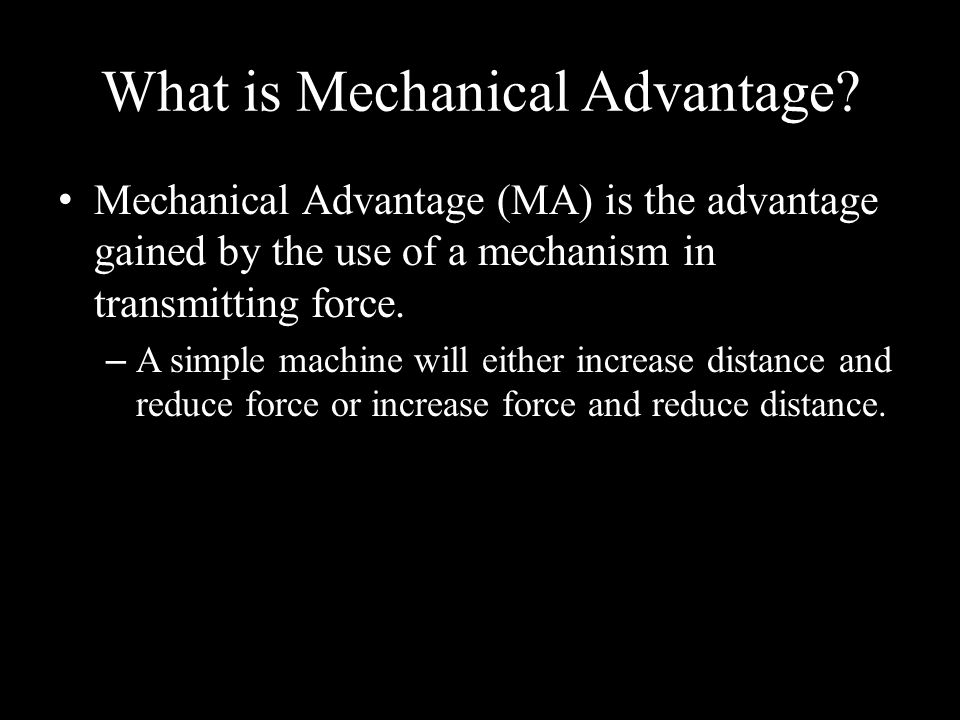 What is Mechanical Advantage?

• Mechanical Advantage (MA) is the advantage gained by the use of a mechanism in transmitting force.

– A simple machine will either increase distance and reduce force or increase force and reduce distance.